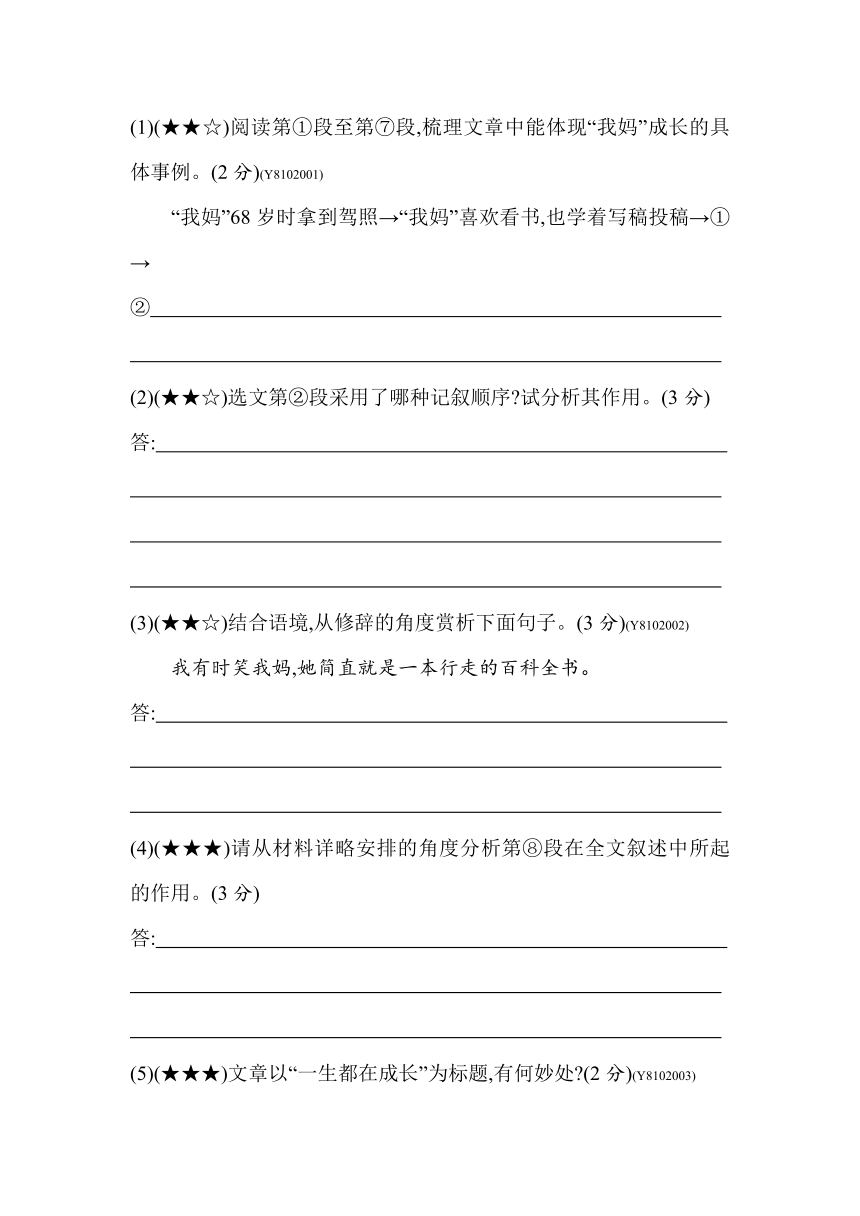 (1)(★★☆)阅读第①段至第⑦段,梳理文章中能体现“我妈”成长的具体事例。(2 分)(Y8102001)

“我妈”68 岁时拿到驾照→“我妈”喜欢看书,也学着写稿投稿→①→

②

(2)(★★☆)选文第②段采用了哪种记叙顺序?试分析其作用。(3 分)

答:

(3)(★★☆)结合语境,从修辞的角度赏析下面句子。(3 分)(Y8102002)

我有时笑我妈,她简直就是一本行走的百科全书。

答:

(4)(★★★)请从材料详略安排的角度分析第⑧段在全文叙述中所起的作用。(3 分)

答:

(5)(★★★)文章以“一生都在成长”为标题,有何妙处?(2 分)(Y8102003)